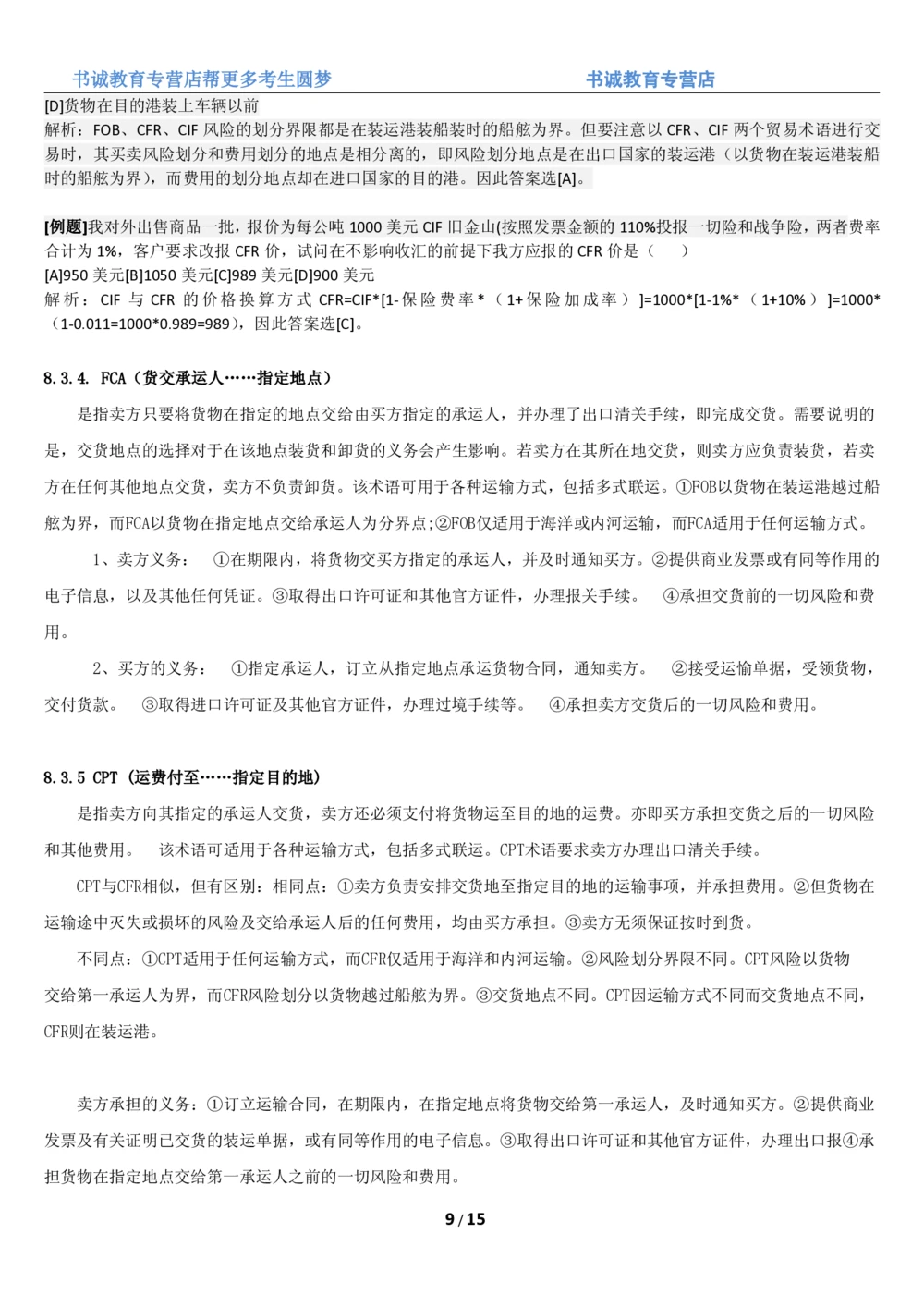 书诚教育专营店帮更多考生圆梦　　书诚教育专营店

[D]货物在目的港装上车辆以前
解析：FOB、CFR、CIF 风险的划分界限都是在装运港装船装时的船舷为界。但要注意以 CFR、CIF 两个贸易术语进行交易时，其买卖风险划分和费用划分的地点是相分离的，即风险划分地点是在出口国家的装运港（以货物在装运港装船时的船舷为界），而费用的划分地点却在进口国家的目的港。因此答案选[A]。

[例题]我对外出售商品一批，报价为每公吨 1000 美元 CIF 旧金山(按照发票金额的 110%投报一切险和战争险，两者费率合计为 1%，客户要求改报 CFR 价，试问在不影响收汇的前提下我方应报的 CFR 价是（　）
[A]950 美元[B]1050 美元[C]989 美元[D]900 美元
解析：CIF 与 CFR 的价格换算方式 CFR=CIF*[1-保险费率*（1+保险加成率）]=1000*[1-1%*（1+10%）]=1000*（1-0.011=1000*0.989=989），因此答案选[C]。

8.3.4. FCA（货交承运人……指定地点）

是指卖方只要将货物在指定的地点交给由买方指定的承运人，并办理了出口清关手续，即完成交货。需要说明的是，交货地点的选择对于在该地点装货和卸货的义务会产生影响。若卖方在其所在地交货，则卖方应负责装货，若卖方在任何其他地点交货，卖方不负责卸货。该术语可用于各种运输方式，包括多式联运。①FOB以货物在装运港越过船舷为界，而FCA以货物在指定地点交给承运人为分界点;②FOB仅适用于海洋或内河运输，而FCA适用于任何运输方式。

1、卖方义务：　①在期限内，将货物交买方指定的承运人，并及时通知买方。②提供商业发票或有同等作用的电子信息，以及其他任何凭证。③取得出口许可证和其他官方证件，办理报关手续。　④承担交货前的一切风险和费用。

2、买方的义务：　①指定承运人，订立从指定地点承运货物合同，通知卖方。　②接受运输单据，受领货物，交付货款。　③取得进口许可证及其他官方证件，办理过境手续等。　④承担卖方交货后的一切风险和费用。

8.3.5 CPT（运费付至……指定目的地）

是指卖方向其指定的承运人交货，卖方还必须支付将货物运至目的地的运费。亦即买方承担交货之后的一切风险和其他费用。　该术语可适用于各种运输方式，包括多式联运。CPT术语要求卖方办理出口清关手续。

CPT与CFR相似，但有区别：相同点：①卖方负责安排交货地至指定目的地的运输事项，并承担费用。②但货物在运输途中灭失或损坏的风险及交给承运人后的任何费用，均由买方承担。③卖方无须保证按时到货。

不同点：①CPT适用于任何运输方式，而CFR仅适用于海洋和内河运输。②风险划分界限不同。CPT风险以货物交给第一承运人为界，而CFR风险划分以货物越过船舷为界。③交货地点不同。CPT因运输方式不同而交货地点不同，CFR则在装运港。

卖方承担的义务：①订立运输合同，在期限内，在指定地点将货物交给第一承运人，及时通知买方。②提供商业发票及有关证明已交货的装运单据，或有同等作用的电子信息。③取得出口许可证和其他官方证件，办理出口报④承担货物在指定地点交给第一承运人之前的一切风险和费用。

9 / 15